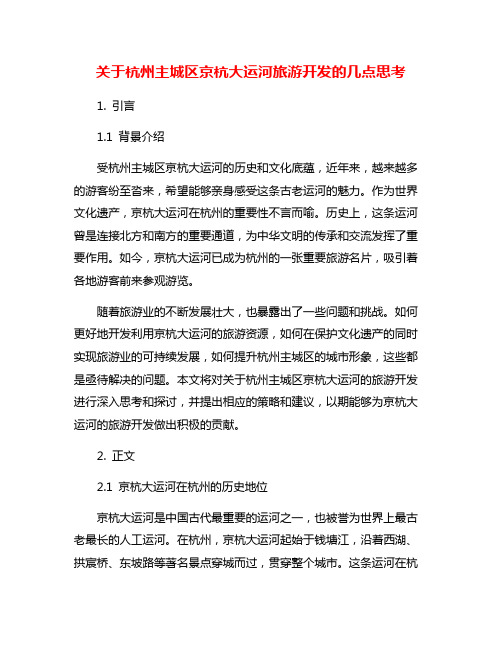 关于杭州主城区京杭大运河旅游开发的几点思考

1. 引言

1.1 背景介绍

受杭州主城区京杭大运河的历史和文化底蕴，近年来，越来越多的游客纷至沓来，希望能够亲身感受这条古老运河的魅力。作为世界文化遗产，京杭大运河在杭州的重要性不言而喻。历史上，这条运河曾是连接北方和南方的重要通道，为中华文明的传承和交流发挥了重要作用。如今，京杭大运河已成为杭州的一张重要旅游名片，吸引着各地游客前来参观游览。

随着旅游业的不断发展壮大，也暴露出了一些问题和挑战。如何更好地开发利用京杭大运河的旅游资源，如何在保护文化遗产的同时实现旅游业的可持续发展，如何提升杭州主城区的城市形象，这些都是亟待解决的问题。本文将对关于杭州主城区京杭大运河的旅游开发进行深入思考和探讨，并提出相应的策略和建议，以期能够为京杭大运河的旅游开发做出积极的贡献。

2. 正文

2.1 京杭大运河在杭州的历史地位

京杭大运河是中国古代最重要的运河之一，也被誉为世界上最古老最长的人工运河。在杭州，京杭大运河起始于钱塘江，沿着西湖、拱宸桥、东坡路等著名景点穿城而过，贯穿整个城市。这条运河在杭